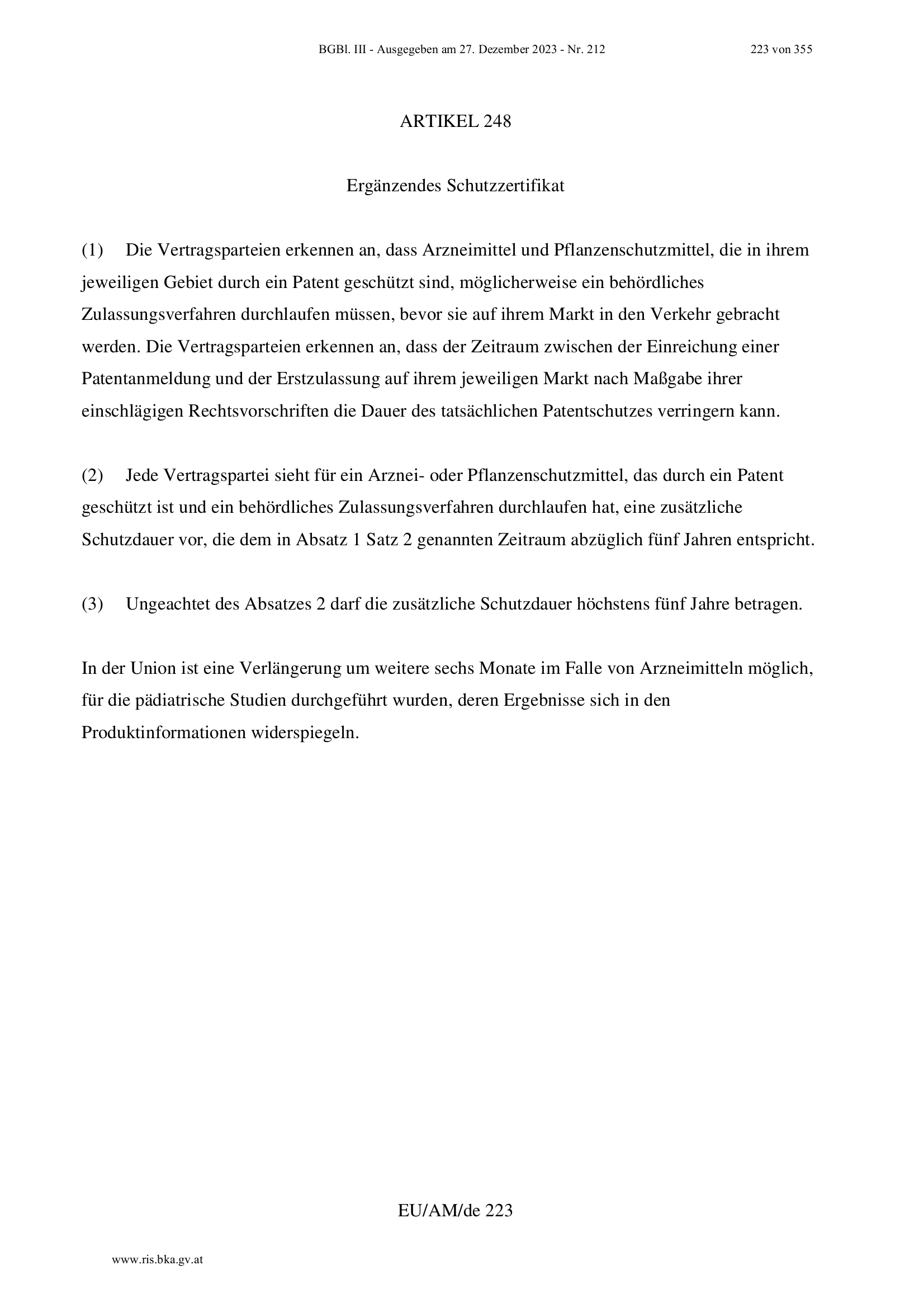 BGBl. III - Ausgegeben am 27. Dezember 2023 - Nr. 212 223 von 355

ARTIKEL 248

Ergänzendes Schutzzertifikat

(1) Die Vertragsparteien erkennen an, dass Arzneimittel und Pflanzenschutzmittel, die in ihrem jeweiligen Gebiet durch ein Patent geschützt sind, möglicherweise ein behördliches Zulassungsverfahren durchlaufen müssen, bevor sie auf ihrem Markt in den Verkehr gebracht werden. Die Vertragsparteien erkennen an, dass der Zeitraum zwischen der Einreichung einer Patentanmeldung und der Erstzulassung auf ihrem jeweiligen Markt nach Maßgabe ihrer einschlägigen Rechtsvorschriften die Dauer des tatsächlichen Patentschutzes verringern kann.

(2) Jede Vertragspartei sieht für ein Arznei- oder Pflanzenschutzmittel, das durch ein Patent geschützt ist und ein behördliches Zulassungsverfahren durchlaufen hat, eine zusätzliche Schutzdauer vor, die dem in Absatz 1 Satz 2 genannten Zeitraum abzüglich fünf Jahren entspricht.

(3) Ungeachtet des Absatzes 2 darf die zusätzliche Schutzdauer höchstens fünf Jahre betragen.

In der Union ist eine Verlängerung um weitere sechs Monate im Falle von Arzneimitteln möglich, für die pädiatrische Studien durchgeführt wurden, deren Ergebnisse sich in den Produktinformationen widerspiegeln.

EU/AM/de 223

www.ris.bka.gv.at